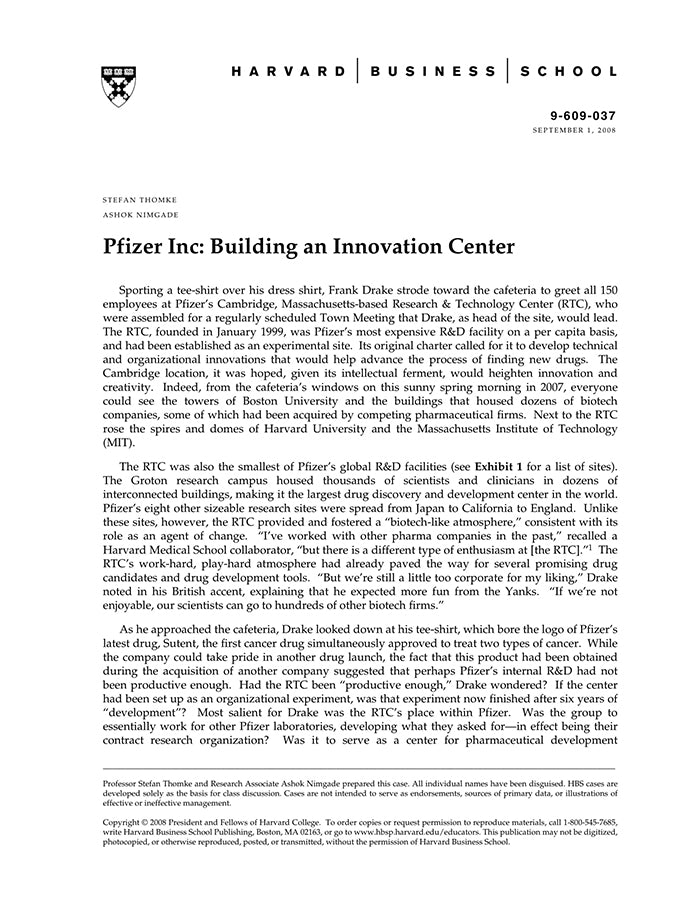 HARVARD | BUSINESS | SCHOOL

9-609-037
SEPTEMBER 1, 2008

STEFAN THOMKE
ASHOK NIMGADE

Pfizer Inc: Building an Innovation Center

Sporting a tee-shirt over his dress shirt, Frank Drake strode toward the cafeteria to greet all 150 employees at Pfizer's Cambridge, Massachusetts-based Research & Technology Center (RTC), who were assembled for a regularly scheduled Town Meeting that Drake, as head of the site, would lead. The RTC, founded in January 1999, was Pfizer's most expensive R&D facility on a per capita basis, and had been established as an experimental site. Its original charter called for it to develop technical and organizational innovations that would help advance the process of finding new drugs. The Cambridge location, it was hoped, given its intellectual ferment, would heighten innovation and creativity. Indeed, from the cafeteria's windows on this sunny spring morning in 2007, everyone could see the towers of Boston University and the buildings that housed dozens of biotech companies, some of which had been acquired by competing pharmaceutical firms. Next to the RTC rose the spires and domes of Harvard University and the Massachusetts Institute of Technology (MIT).

The RTC was also the smallest of Pfizer's global R&D facilities (see Exhibit 1 for a list of sites). The Groton research campus housed thousands of scientists and clinicians in dozens of interconnected buildings, making it the largest drug discovery and development center in the world. Pfizer's eight other sizeable research sites were spread from Japan to California to England. Unlike these sites, however, the RTC provided and fostered a "biotech-like atmosphere," consistent with its role as an agent of change. "I've worked with other pharma companies in the past," recalled a Harvard Medical School collaborator, "but there is a different type of enthusiasm at [the RTC]."$^1$ The RTC's work-hard, play-hard atmosphere had already paved the way for several promising drug candidates and drug development tools. "But we're still a little too corporate for my liking," Drake noted in his British accent, explaining that he expected more fun from the Yanks. "If we're not enjoyable, our scientists can go to hundreds of other biotech firms."

As he approached the cafeteria, Drake looked down at his tee-shirt, which bore the logo of Pfizer's latest drug, Sutent, the first cancer drug simultaneously approved to treat two types of cancer. While the company could take pride in another drug launch, the fact that this product had been obtained during the acquisition of another company suggested that perhaps Pfizer's internal R&D had not been productive enough. Had the RTC been "productive enough," Drake wondered? If the center had been set up as an organizational experiment, was that experiment now finished after six years of "development"? Most salient for Drake was the RTC's place within Pfizer. Was the group to essentially work for other Pfizer laboratories, developing what they asked for—in effect being their contract research organization? Was it to serve as a center for pharmaceutical development

Professor Stefan Thomke and Research Associate Ashok Nimgade prepared this case. All individual names have been disguised. HBS cases are developed solely as the basis for class discussion. Cases are not intended to serve as endorsements, sources of primary data, or illustrations of effective or ineffective management.

Copyright © 2008 President and Fellows of Harvard College. To order copies or request permission to reproduce materials, call 1-800-545-7685, write Harvard Business School Publishing, Boston, MA 02163, or go to www.hbsp.harvard.edu/educators. This publication may not be digitized, photocopied, or otherwise reproduced, posted, or transmitted, without the permission of Harvard Business School.